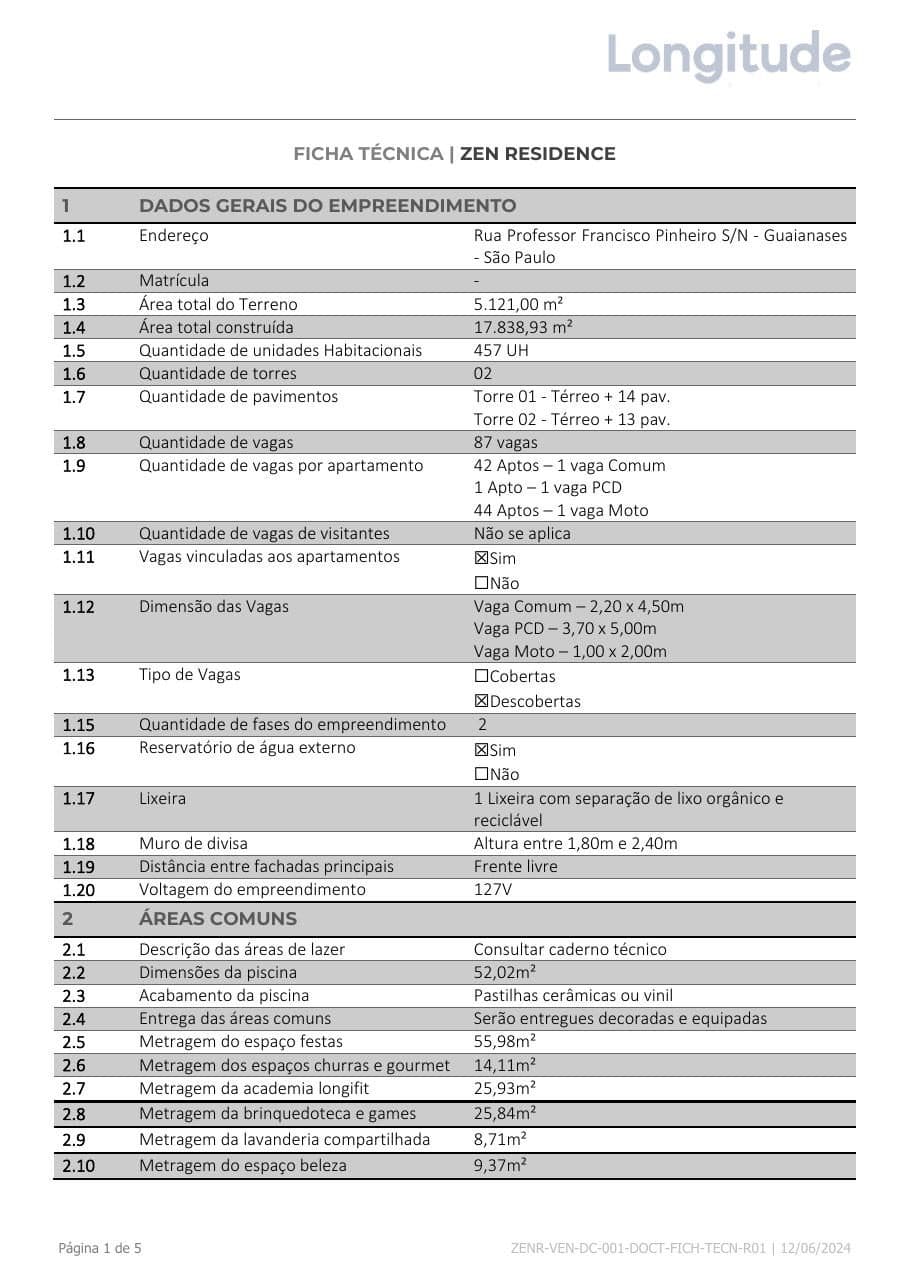 Longitude

FICHA TÉCNICA | ZEN RESIDENCE

| 1 | DADOS GERAIS DO EMPREENDIMENTO | |
|---|---|---|
| 1.1 | Endereço | Rua Professor Francisco Pinheiro S/N - Guaianases - São Paulo |
| 1.2 | Matrícula | - |
| 1.3 | Área total do Terreno | 5.121,00 m² |
| 1.4 | Área total construída | 17.838,93 m² |
| 1.5 | Quantidade de unidades Habitacionais | 457 UH |
| 1.6 | Quantidade de torres | 02 |
| 1.7 | Quantidade de pavimentos | Torre 01 - Térreo + 14 pav. Torre 02 - Térreo + 13 pav. |
| 1.8 | Quantidade de vagas | 87 vagas |
| 1.9 | Quantidade de vagas por apartamento | 42 Aptos – 1 vaga Comum 1 Apto – 1 vaga PCD 44 Aptos – 1 vaga Moto |
| 1.10 | Quantidade de vagas de visitantes | Não se aplica |
| 1.11 | Vagas vinculadas aos apartamentos | ☒Sim ☐Não |
| 1.12 | Dimensão das Vagas | Vaga Comum – 2,20 x 4,50m Vaga PCD – 3,70 x 5,00m Vaga Moto – 1,00 x 2,00m |
| 1.13 | Tipo de Vagas | ☐Cobertas ☒Descobertas |
| 1.15 | Quantidade de fases do empreendimento | 2 |
| 1.16 | Reservatório de água externo | ☒Sim ☐Não |
| 1.17 | Lixeira | 1 Lixeira com separação de lixo orgânico e reciclável |
| 1.18 | Muro de divisa | Altura entre 1,80m e 2,40m |
| 1.19 | Distância entre fachadas principais | Frente livre |
| 1.20 | Voltagem do empreendimento | 127V |
| 2 | ÁREAS COMUNS | |
| 2.1 | Descrição das áreas de lazer | Consultar caderno técnico |
| 2.2 | Dimensões da piscina | 52,02m² |
| 2.3 | Acabamento da piscina | Pastilhas cerâmicas ou vinil |
| 2.4 | Entrega das áreas comuns | Serão entregues decoradas e equipadas |
| 2.5 | Metragem do espaço festas | 55,98m² |
| 2.6 | Metragem dos espaços churras e gourmet | 14,11m² |
| 2.7 | Metragem da academia longifit | 25,93m² |
| 2.8 | Metragem da brinquedoteca e games | 25,84m² |
| 2.9 | Metragem da lavanderia compartilhada | 8,71m² |
| 2.10 | Metragem do espaço beleza | 9,37m² |

Página 1 de 5

ZENR-VEN-DC-001-DOCT-FICH-TECN-R01 | 12/06/2024